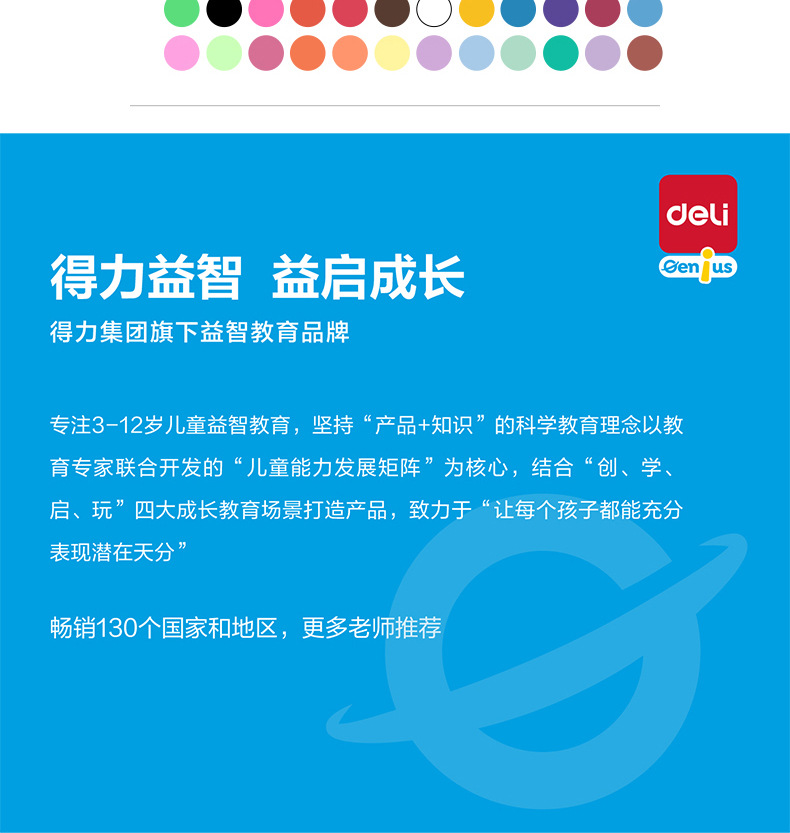 deli
Genius

得力益智 益启成长

得力集团旗下益智教育品牌

专注3-12岁儿童益智教育，坚持“产品+知识”的科学教育理念以教育专家联合开发的“儿童能力发展矩阵”为核心，结合“创、学、启、玩”四大成长教育场景打造产品，致力于“让每个孩子都能充分表现潜在天分”

畅销130个国家和地区，更多老师推荐